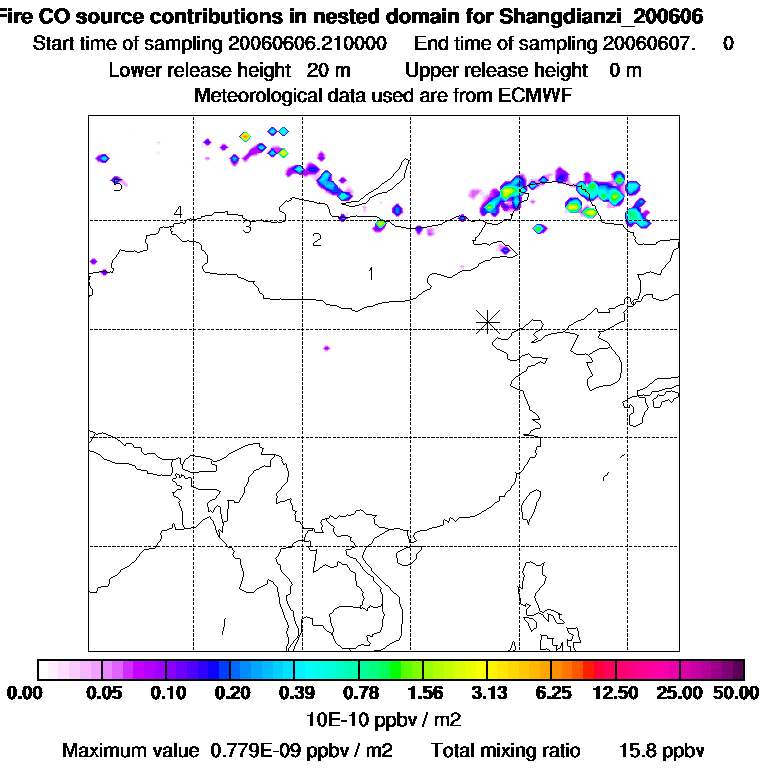 Fire CO source contributions in nested domain for Shangdianzi_200606
Start time of sampling 20060606.210000 End time of sampling 20060607. 0
Lower release height 20 m Upper release height 0 m
Meteorological data used are from ECMWF

5
4
3
2
1

0.00 0.05 0.10 0.20 0.39 0.78 1.56 3.13 6.25 12.50 25.00 50.00
10E-10 ppbv / m2

Maximum value 0.779E-09 ppbv / m2 Total mixing ratio 15.8 ppbv